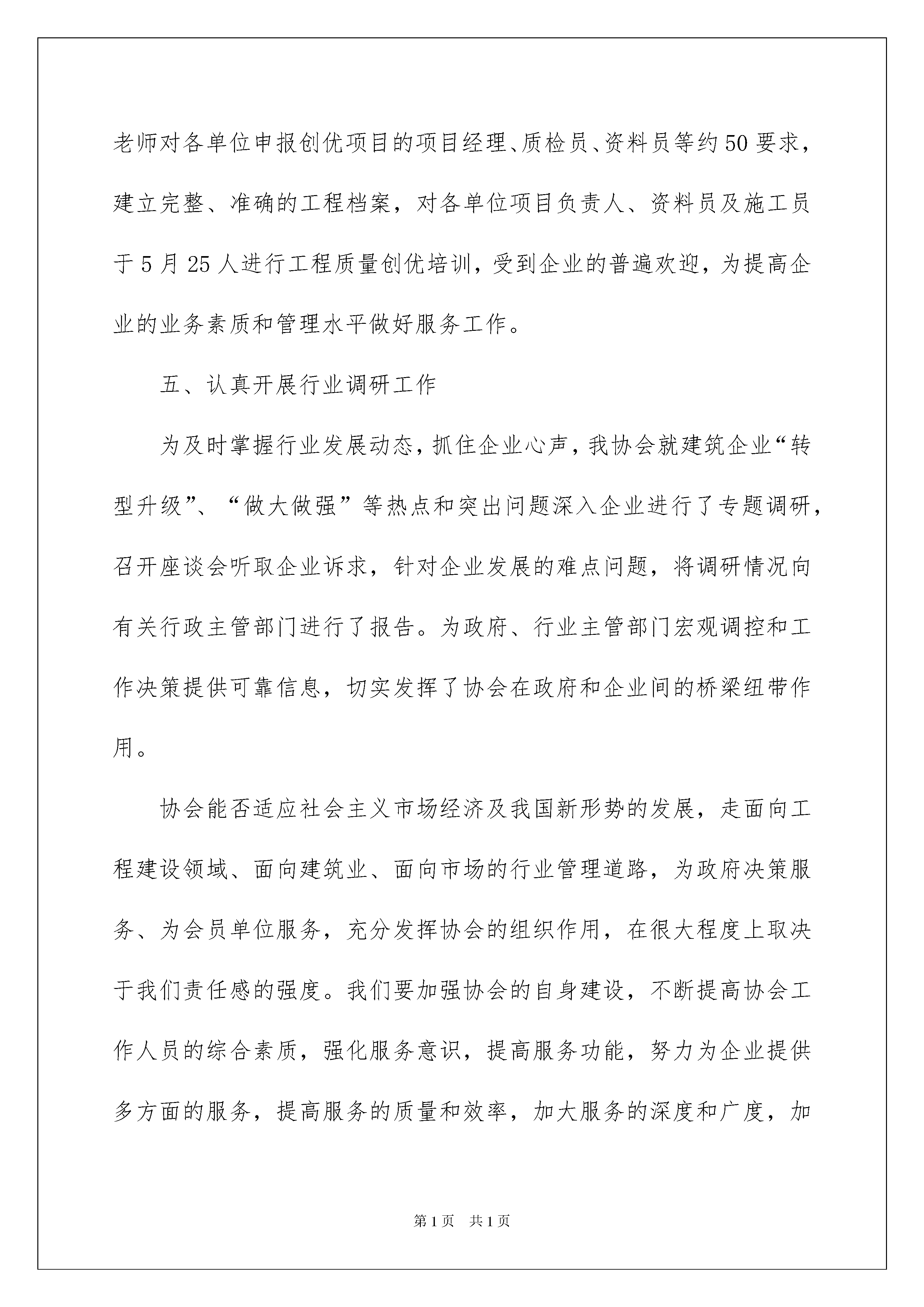 老师对各单位申报创优项目的项目经理、质检员、资料员等约50要求，建立完整、准确的工程档案，对各单位项目负责人、资料员及施工员于5月25人进行工程质量创优培训，受到企业的普遍欢迎，为提高企业的业务素质和管理水平做好服务工作。

五、认真开展行业调研工作

为及时掌握行业发展动态，抓住企业心声，我协会就建筑企业“转型升级”、“做大做强”等热点和突出问题深入企业进行了专题调研，召开座谈会听取企业诉求，针对企业发展的难点问题，将调研情况向有关行政主管部门进行了报告。为政府、行业主管部门宏观调控和工作决策提供可靠信息，切实发挥了协会在政府和企业间的桥梁纽带作用。

协会能否适应社会主义市场经济及我国新形势的发展，走面向工程建设领域、面向建筑业、面向市场的行业管理道路，为政府决策服务、为会员单位服务，充分发挥协会的组织作用，在很大程度上取决于我们责任感的强度。我们要加强协会的自身建设，不断提高协会工作人员的综合素质，强化服务意识，提高服务功能，努力为企业提供多方面的服务，提高服务的质量和效率，加大服务的深度和广度，加

第1页 共1页